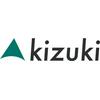 kizuki